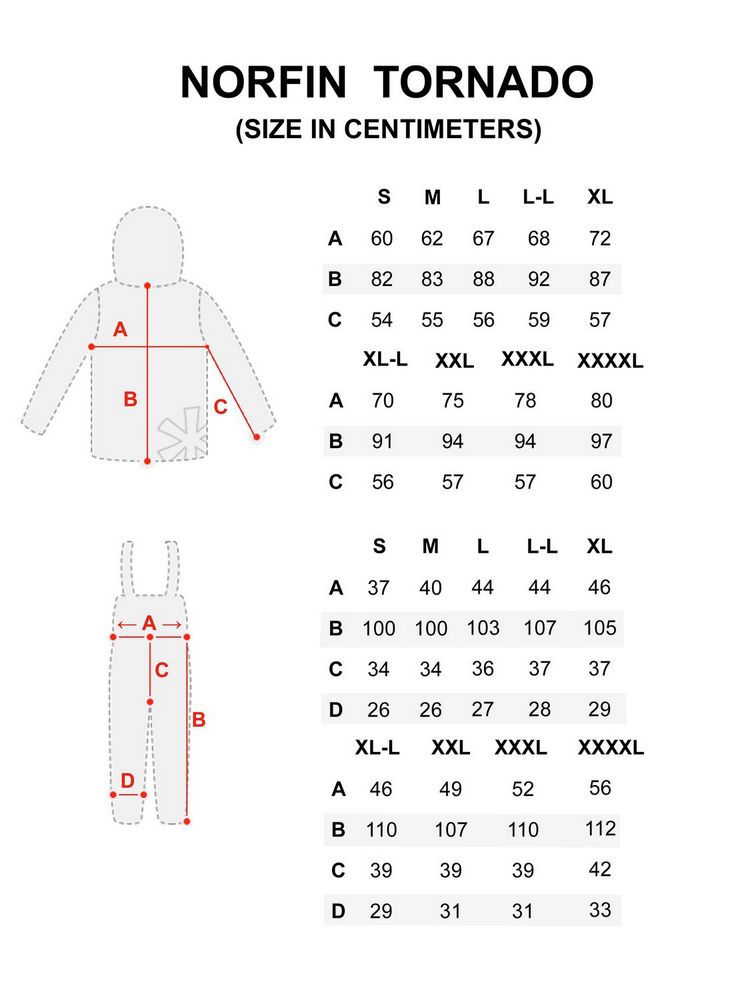 NORFIN TORNADO
(SIZE IN CENTIMETERS)

A
B
C

| | S | M | L | L-L | XL |
|---|---|---|---|---|---|
| A | 60 | 62 | 67 | 68 | 72 |
| B | 82 | 83 | 88 | 92 | 87 |
| C | 54 | 55 | 56 | 59 | 57 |

| | XL-L | XXL | XXXL | XXXXL |
|---|---|---|---|---|
| A | 70 | 75 | 78 | 80 |
| B | 91 | 94 | 94 | 97 |
| C | 56 | 57 | 57 | 60 |

A
C
B
D

| | S | M | L | L-L | XL |
|---|---|---|---|---|---|
| A | 37 | 40 | 44 | 44 | 46 |
| B | 100 | 100 | 103 | 107 | 105 |
| C | 34 | 34 | 36 | 37 | 37 |
| D | 26 | 26 | 27 | 28 | 29 |

| | XL-L | XXL | XXXL | XXXXL |
|---|---|---|---|---|
| A | 46 | 49 | 52 | 56 |
| B | 110 | 107 | 110 | 112 |
| C | 39 | 39 | 39 | 42 |
| D | 29 | 31 | 31 | 33 |